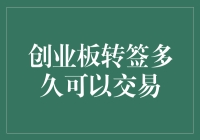 创业板转签多久可以交易